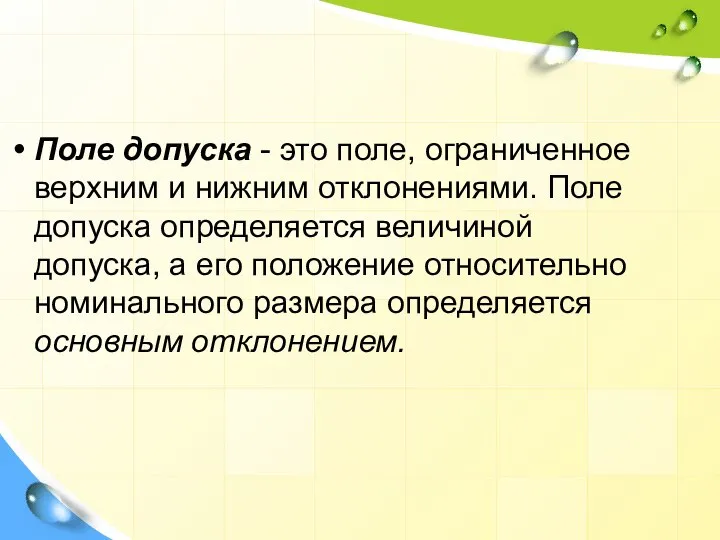 • Поле допуска - это поле, ограниченное верхним и нижним отклонениями. Поле допуска определяется величиной допуска, а его положение относительно номинального размера определяется основным отклонением.